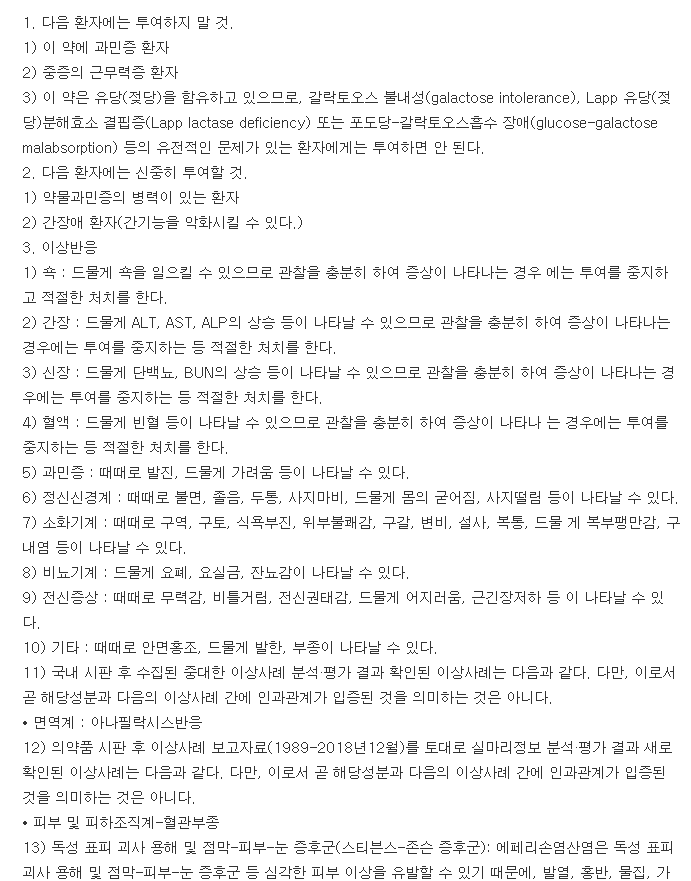 1. 다음 환자에는 투여하지 말 것.
1) 이 약에 과민증 환자
2) 중증의 근무력증 환자
3) 이 약은 유당(젖당)을 함유하고 있으므로, 갈락토오스 불내성(galactose intolerance), Lapp 유당(젖당)분해효소 결핍증(Lapp lactase deficiency) 또는 포도당-갈락토오스흡수 장애(glucose-galactose malabsorption) 등의 유전적인 문제가 있는 환자에게는 투여하면 안 된다.
2. 다음 환자에는 신중히 투여할 것.
1) 약물과민증의 병력이 있는 환자
2) 간장애 환자(간기능을 악화시킬 수 있다.)
3. 이상반응
1) 쇽 : 드물게 쇽을 일으킬 수 있으므로 관찰을 충분히 하여 증상이 나타나는 경우 에는 투여를 중지하고 적절한 처치를 한다.
2) 간장 : 드물게 ALT, AST, ALP의 상승 등이 나타날 수 있으므로 관찰을 충분히 하여 증상이 나타나는 경우에는 투여를 중지하는 등 적절한 처치를 한다.
3) 신장 : 드물게 단백뇨, BUN의 상승 등이 나타날 수 있으므로 관찰을 충분히 하여 증상이 나타나는 경우에는 투여를 중지하는 등 적절한 처치를 한다.
4) 혈액 : 드물게 빈혈 등이 나타날 수 있으므로 관찰을 충분히 하여 증상이 나타나 는 경우에는 투여를 중지하는 등 적절한 처치를 한다.
5) 과민증 : 때때로 발진, 드물게 가려움 등이 나타날 수 있다.
6) 정신신경계 : 때때로 불면, 졸음, 두통, 사지마비, 드물게 몸의 굳어짐, 사지떨림 등이 나타날 수 있다.
7) 소화기계 : 때때로 구역, 구토, 식욕부진, 위부불쾌감, 구갈, 변비, 설사, 복통, 드물 게 복부팽만감, 구내염 등이 나타날 수 있다.
8) 비뇨기계 : 드물게 요폐, 요실금, 잔뇨감이 나타날 수 있다.
9) 전신증상 : 때때로 무력감, 비틀거림, 전신권태감, 드물게 어지러움, 근긴장저하 등 이 나타날 수 있다.
10) 기타 : 때때로 안면홍조, 드물게 발한, 부종이 나타날 수 있다.
11) 국내 시판 후 수집된 중대한 이상사례 분석·평가 결과 확인된 이상사례는 다음과 같다. 다만, 이로서 곧 해당성분과 다음의 이상사례 간에 인과관계가 입증된 것을 의미하는 것은 아니다.
• 면역계 : 아나필락시스반응
12) 의약품 시판 후 이상사례 보고자료(1989-2018년12월)를 토대로 실마리정보 분석·평가 결과 새로 확인된 이상사례는 다음과 같다. 다만, 이로서 곧 해당성분과 다음의 이상사례 간에 인과관계가 입증된 것을 의미하는 것은 아니다.
• 피부 및 피하조직계-혈관부종
13) 독성 표피 괴사 용해 및 점막-피부-눈 증후군(스티븐스-존슨 증후군): 에페리손염산염은 독성 표피 괴사 용해 및 점막-피부-눈 증후군 등 심각한 피부 이상을 유발할 수 있기 때문에, 발열, 홍반, 물집, 가